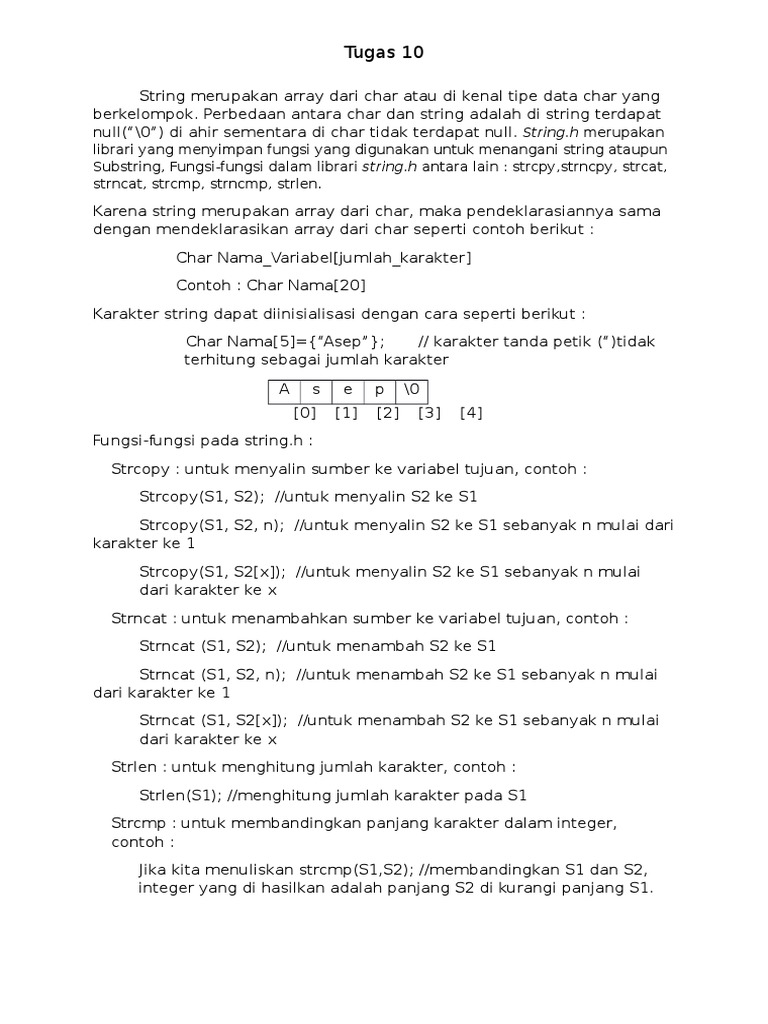 Tugas 10

String merupakan array dari char atau di kenal tipe data char yang berkelompok. Perbedaan antara char dan string adalah di string terdapat null("\0") di ahir sementara di char tidak terdapat null. String.h merupakan librari yang menyimpan fungsi yang digunakan untuk menangani string ataupun Substring, Fungsi-fungsi dalam librari string.h antara lain : strcpy,strncpy, strcat, strncat, strcmp, strncmp, strlen.

Karena string merupakan array dari char, maka pendeklarasiannya sama dengan mendeklarasikan array dari char seperti contoh berikut :

Char Nama_Variabel[jumlah_karakter]

Contoh : Char Nama[20]

Karakter string dapat diinisialisasi dengan cara seperti berikut :

Char Nama[5]={"Asep"};        // karakter tanda petik (")tidak terhitung sebagai jumlah karakter

| A | s | e | p | \0 |
|---|---|---|---|---|

[0]   [1]   [2]   [3]   [4]

Fungsi-fungsi pada string.h :

Strcopy : untuk menyalin sumber ke variabel tujuan, contoh :

Strcopy(S1, S2);  //untuk menyalin S2 ke S1

Strcopy(S1, S2, n);  //untuk menyalin S2 ke S1 sebanyak n mulai dari karakter ke 1

Strcopy(S1, S2[x]);  //untuk menyalin S2 ke S1 sebanyak n mulai dari karakter ke x

Strncat : untuk menambahkan sumber ke variabel tujuan, contoh :

Strncat (S1, S2);  //untuk menambah S2 ke S1

Strncat (S1, S2, n);  //untuk menambah S2 ke S1 sebanyak n mulai dari karakter ke 1

Strncat (S1, S2[x]);  //untuk menambah S2 ke S1 sebanyak n mulai dari karakter ke x

Strlen : untuk menghitung jumlah karakter, contoh :

Strlen(S1); //menghitung jumlah karakter pada S1

Strcmp : untuk membandingkan panjang karakter dalam integer, contoh :

Jika kita menuliskan strcmp(S1,S2); //membandingkan S1 dan S2, integer yang di hasilkan adalah panjang S2 di kurangi panjang S1.